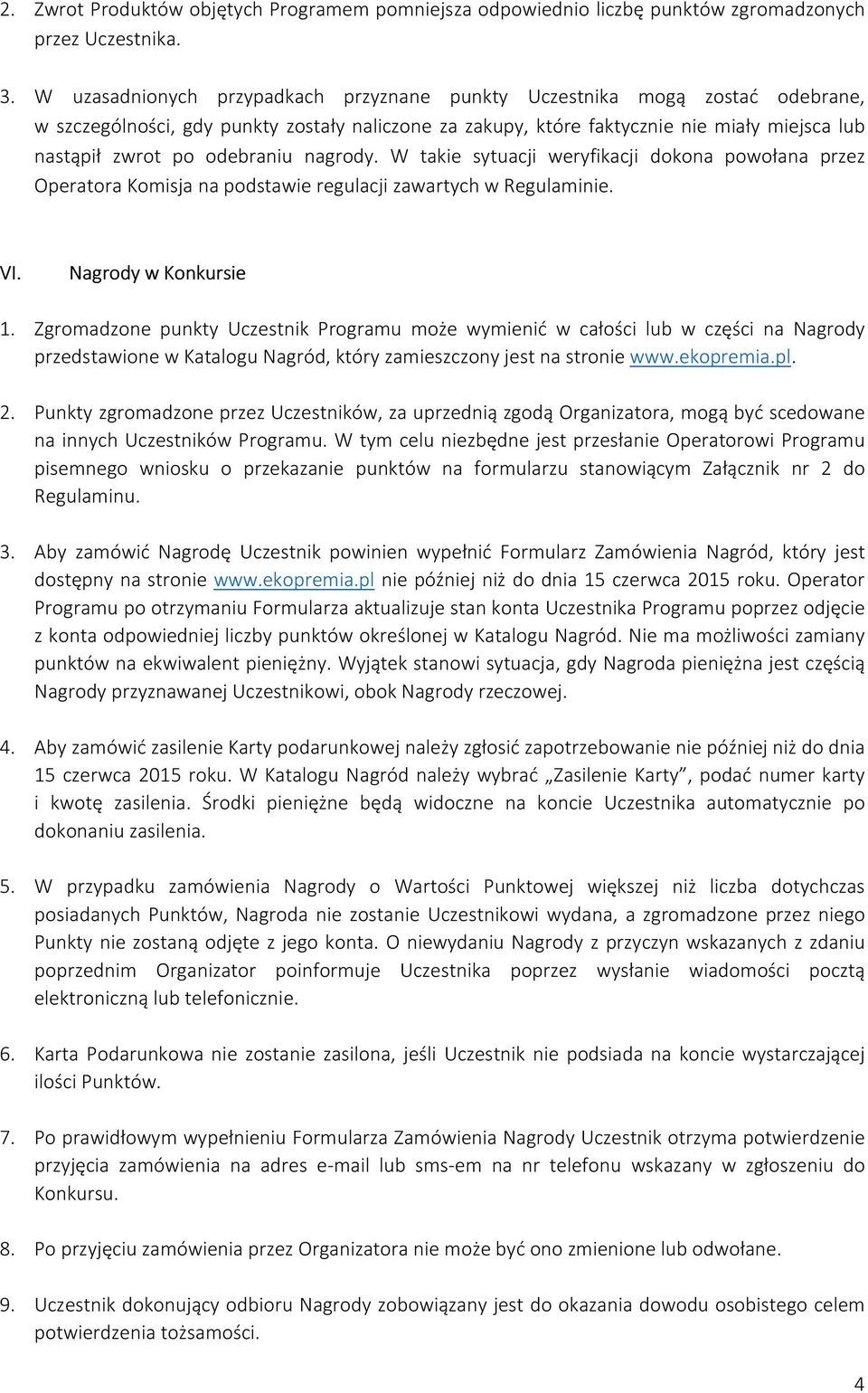 2. Zwrot Produktów objętych Programem pomniejsza odpowiednio liczbę punktów zgromadzonych przez Uczestnika.

3. W uzasadnionych przypadkach przyznane punkty Uczestnika mogą zostać odebrane, w szczególności, gdy punkty zostały naliczone za zakupy, które faktycznie nie miały miejsca lub nastąpił zwrot po odebraniu nagrody. W takie sytuacji weryfikacji dokona powołana przez Operatora Komisja na podstawie regulacji zawartych w Regulaminie.

VI. Nagrody w Konkursie

1. Zgromadzone punkty Uczestnik Programu może wymienić w całości lub w części na Nagrody przedstawione w Katalogu Nagród, który zamieszczony jest na stronie www.ekopremia.pl.

2. Punkty zgromadzone przez Uczestników, za uprzednią zgodą Organizatora, mogą być scedowane na innych Uczestników Programu. W tym celu niezbędne jest przesłanie Operatorowi Programu pisemnego wniosku o przekazanie punktów na formularzu stanowiącym Załącznik nr 2 do Regulaminu.

3. Aby zamówić Nagrodę Uczestnik powinien wypełnić Formularz Zamówienia Nagród, który jest dostępny na stronie www.ekopremia.pl nie później niż do dnia 15 czerwca 2015 roku. Operator Programu po otrzymaniu Formularza aktualizuje stan konta Uczestnika Programu poprzez odjęcie z konta odpowiedniej liczby punktów określonej w Katalogu Nagród. Nie ma możliwości zamiany punktów na ekwiwalent pieniężny. Wyjątek stanowi sytuacja, gdy Nagroda pieniężna jest częścią Nagrody przyznawanej Uczestnikowi, obok Nagrody rzeczowej.

4. Aby zamówić zasilenie Karty podarunkowej należy zgłosić zapotrzebowanie nie później niż do dnia 15 czerwca 2015 roku. W Katalogu Nagród należy wybrać „Zasilenie Karty", podać numer karty i kwotę zasilenia. Środki pieniężne będą widoczne na koncie Uczestnika automatycznie po dokonaniu zasilenia.

5. W przypadku zamówienia Nagrody o Wartości Punktowej większej niż liczba dotychczas posiadanych Punktów, Nagroda nie zostanie Uczestnikowi wydana, a zgromadzone przez niego Punkty nie zostaną odjęte z jego konta. O niewydaniu Nagrody z przyczyn wskazanych z zdaniu poprzednim Organizator poinformuje Uczestnika poprzez wysłanie wiadomości pocztą elektroniczną lub telefonicznie.

6. Karta Podarunkowa nie zostanie zasilona, jeśli Uczestnik nie podsiada na koncie wystarczającej ilości Punktów.

7. Po prawidłowym wypełnieniu Formularza Zamówienia Nagrody Uczestnik otrzyma potwierdzenie przyjęcia zamówienia na adres e-mail lub sms-em na nr telefonu wskazany w zgłoszeniu do Konkursu.

8. Po przyjęciu zamówienia przez Organizatora nie może być ono zmienione lub odwołane.

9. Uczestnik dokonujący odbioru Nagrody zobowiązany jest do okazania dowodu osobistego celem potwierdzenia tożsamości.

4